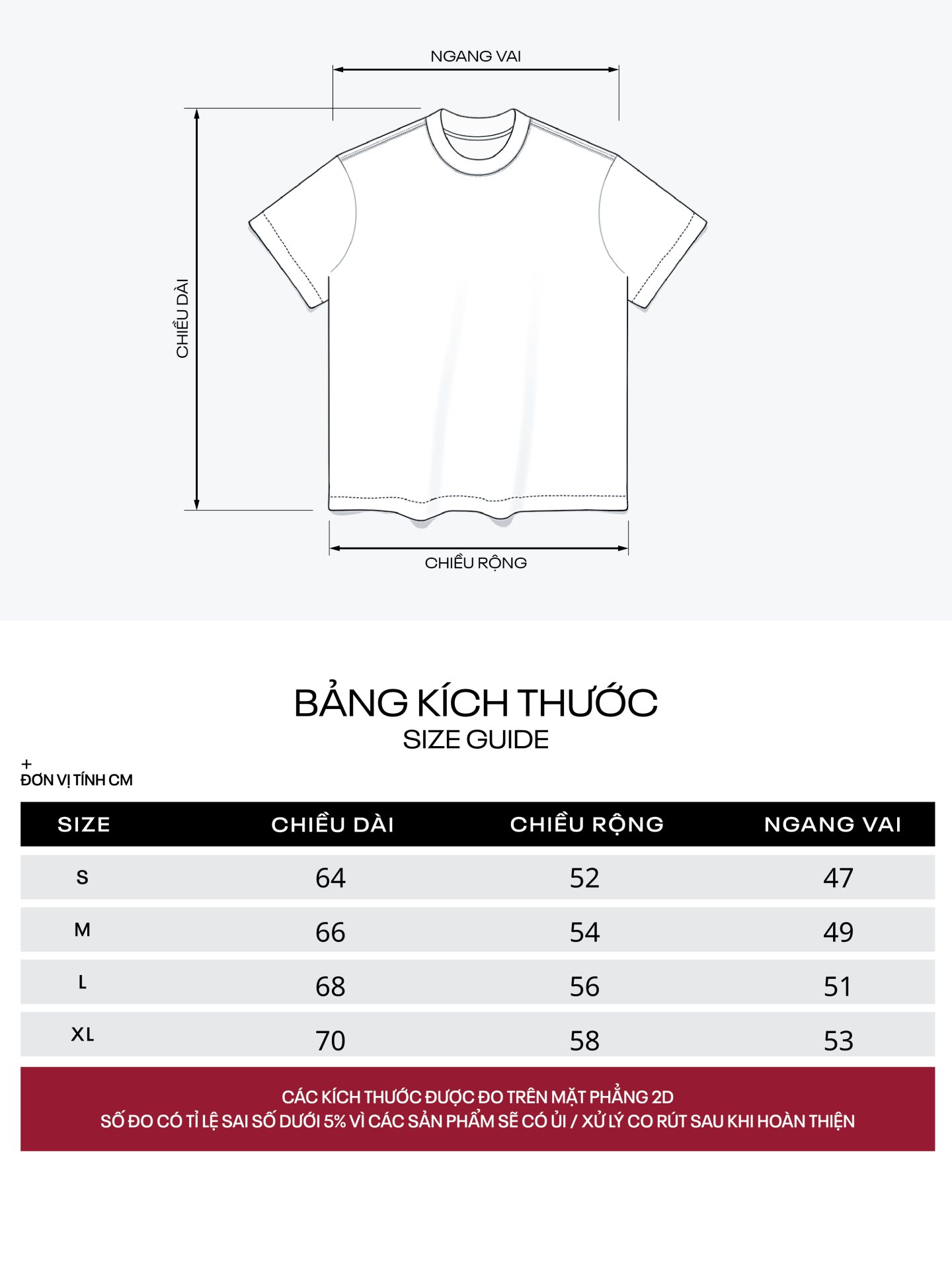 NGANG VAI

CHIỀU DÀI

CHIỀU RỘNG

BẢNG KÍCH THƯỚC
SIZE GUIDE

+
ĐƠN VỊ TÍNH CM

| SIZE | CHIỀU DÀI | CHIỀU RỘNG | NGANG VAI |
|---|---|---|---|
| S | 64 | 52 | 47 |
| M | 66 | 54 | 49 |
| L | 68 | 56 | 51 |
| XL | 70 | 58 | 53 |

CÁC KÍCH THƯỚC ĐƯỢC ĐO TRÊN MẶT PHẲNG 2D
SỐ ĐO CÓ TỈ LỆ SAI SỐ DƯỚI 5% VÌ CÁC SẢN PHẨM SẼ CÓ ỦI / XỬ LÝ CO RÚT SAU KHI HOÀN THIỆN